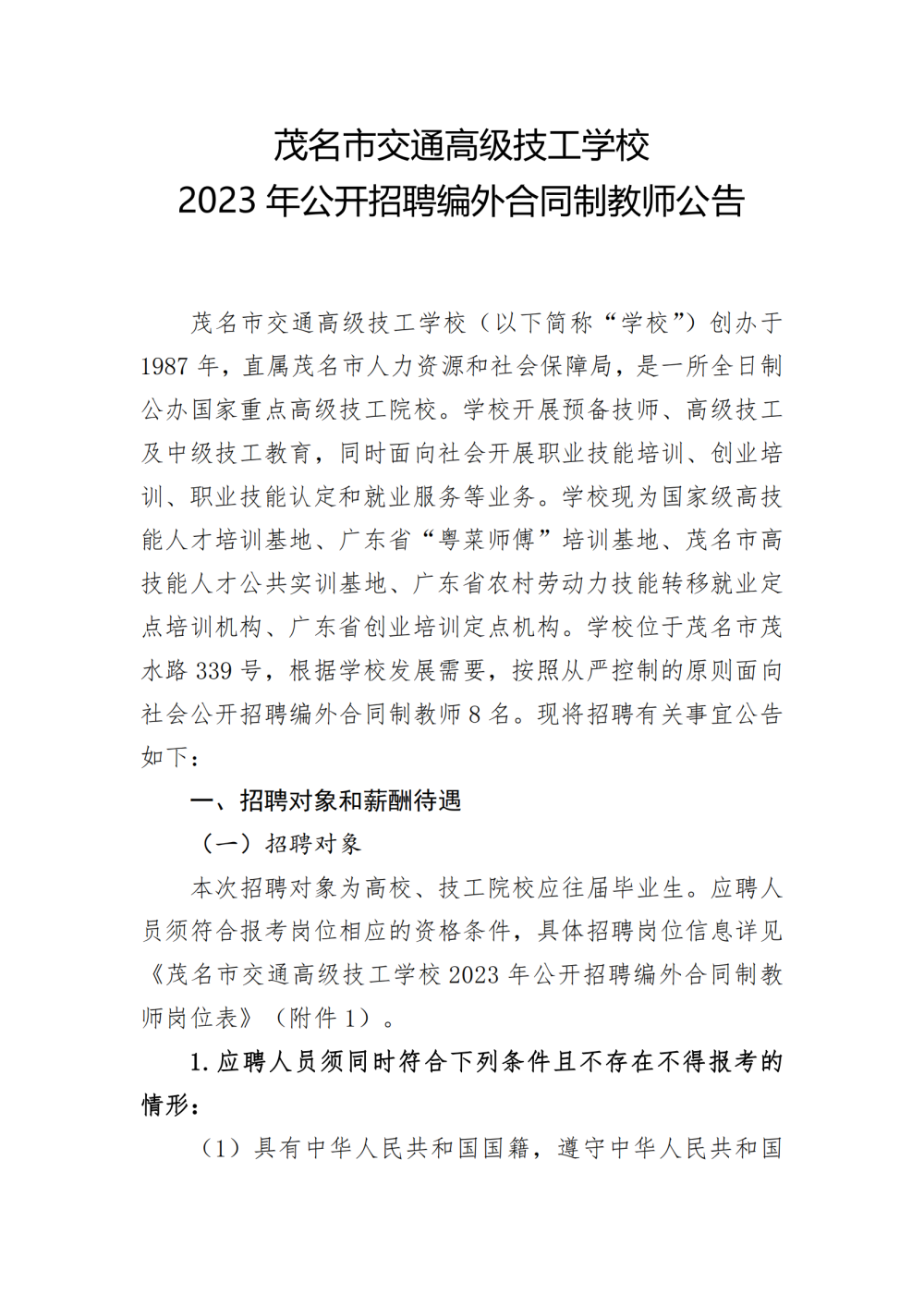 茂名市交通高级技工学校
2023 年公开招聘编外合同制教师公告

茂名市交通高级技工学校（以下简称“学校”）创办于1987 年，直属茂名市人力资源和社会保障局，是一所全日制公办国家重点高级技工院校。学校开展预备技师、高级技工及中级技工教育，同时面向社会开展职业技能培训、创业培训、职业技能认定和就业服务等业务。学校现为国家级高技能人才培训基地、广东省“粤菜师傅”培训基地、茂名市高技能人才公共实训基地、广东省农村劳动力技能转移就业定点培训机构、广东省创业培训定点机构。学校位于茂名市茂水路 339 号，根据学校发展需要，按照从严控制的原则面向社会公开招聘编外合同制教师 8 名。现将招聘有关事宜公告如下：

一、招聘对象和薪酬待遇

（一）招聘对象

本次招聘对象为高校、技工院校应往届毕业生。应聘人员须符合报考岗位相应的资格条件，具体招聘岗位信息详见《茂名市交通高级技工学校 2023 年公开招聘编外合同制教师岗位表》（附件 1）。

1. 应聘人员须同时符合下列条件且不存在不得报考的情形：

（1）具有中华人民共和国国籍，遵守中华人民共和国